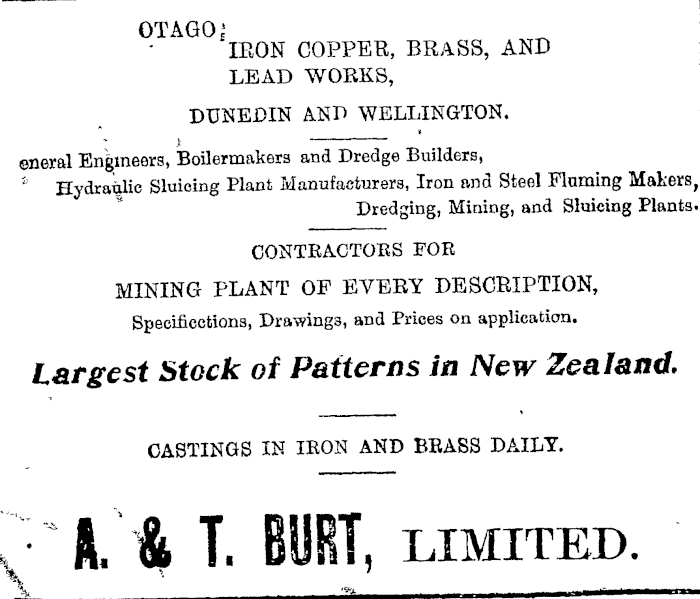 OTAGO IRON COPPER, BRASS, AND LEAD WORKS,

DUNEDIN AND WELLINGTON.

eneral Engineers, Boilermakers and Dredge Builders, Hydraulic Sluicing Plant Manufacturers, Iron and Steel Fluming Makers, Dredging, Mining, and Sluicing Plants.

CONTRACTORS FOR

MINING PLANT OF EVERY DESCRIPTION,

Specificctions, Drawings, and Prices on application.

Largest Stock of Patterns in New Zealand.

CASTINGS IN IRON AND BRASS DAILY.

A. & T. BURT, LIMITED.